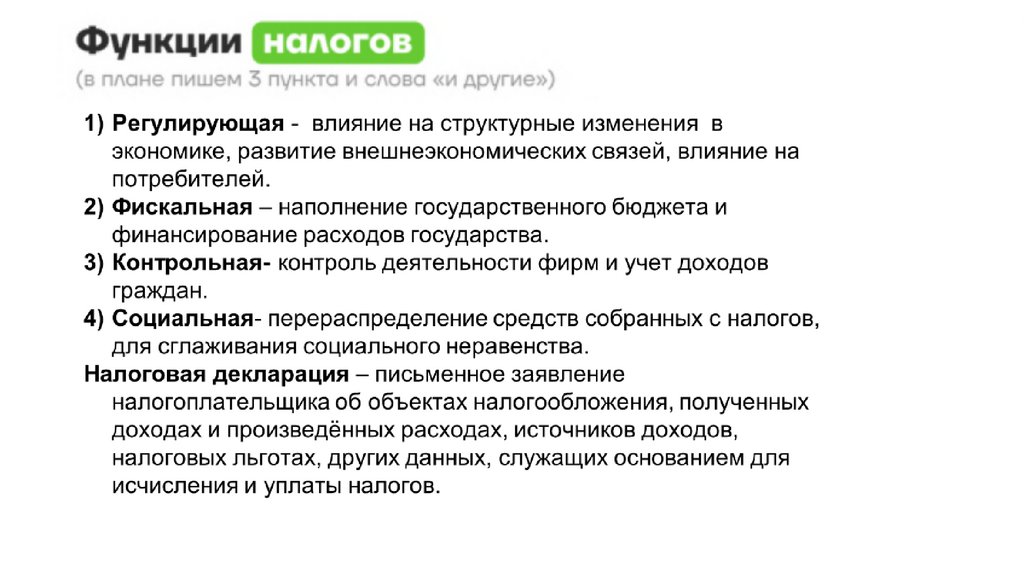 Функции налогов
(в плане пишем 3 пункта и слова «и другие»)

1) Регулирующая - влияние на структурные изменения в экономике, развитие внешнеэкономических связей, влияние на потребителей.
2) Фискальная – наполнение государственного бюджета и финансирование расходов государства.
3) Контрольная- контроль деятельности фирм и учет доходов граждан.
4) Социальная- перераспределение средств собранных с налогов, для сглаживания социального неравенства.

Налоговая декларация – письменное заявление налогоплательщика об объектах налогообложения, полученных доходах и произведённых расходах, источников доходов, налоговых льготах, других данных, служащих основанием для исчисления и уплаты налогов.